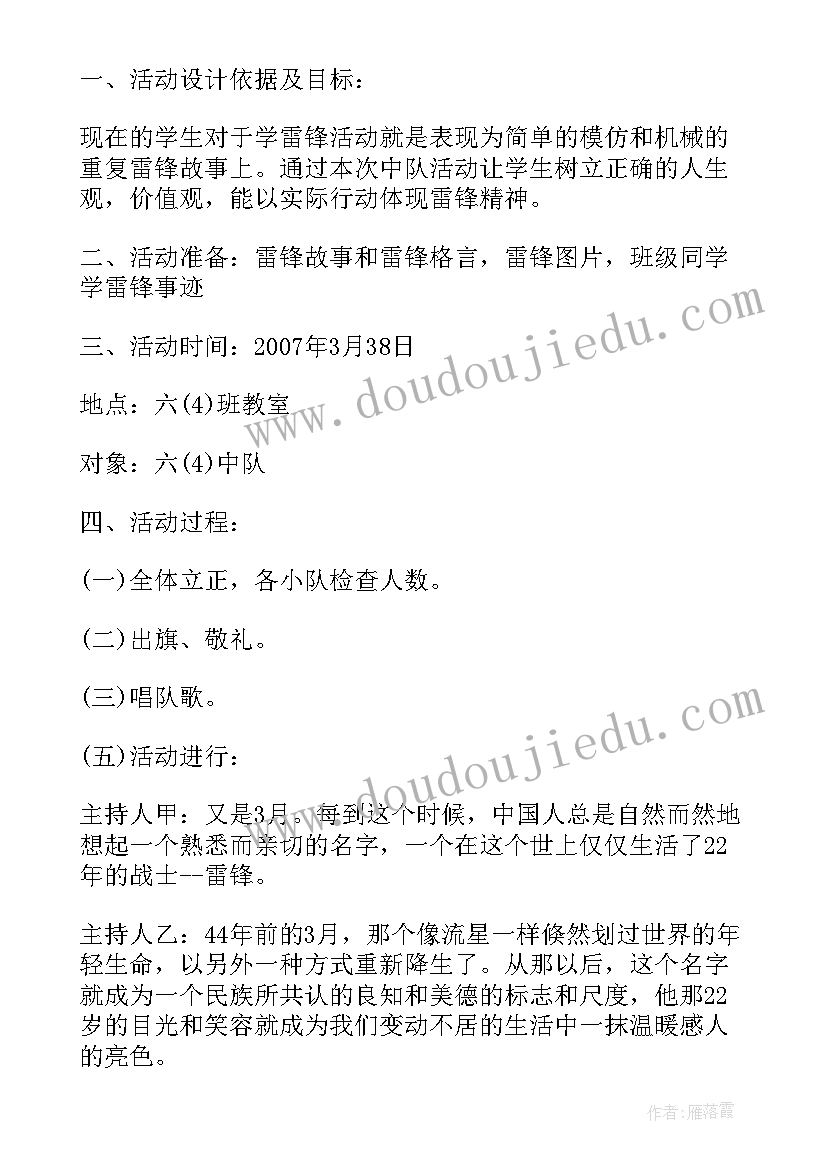 一、活动设计依据及目标：

现在的学生对于学雷锋活动就是表现为简单的模仿和机械的重复雷锋故事上。通过本次中队活动让学生树立正确的人生观，价值观，能以实际行动体现雷锋精神。

二、活动准备：雷锋故事和雷锋格言，雷锋图片，班级同学学雷锋事迹

三、活动时间：2007年3月38日

地点：六(4)班教室

对象：六(4)中队

四、活动过程：

(一)全体立正，各小队检查人数。

(二)出旗、敬礼。

(三)唱队歌。

(五)活动进行：

主持人甲：又是3月。每到这个时候，中国人总是自然而然地想起一个熟悉而亲切的名字，一个在这个世上仅仅生活了22年的战士--雷锋。

主持人乙：44年前的3月，那个像流星一样倏然划过世界的年轻生命，以另外一种方式重新降生了。从那以后，这个名字就成为一个民族所共认的良知和美德的标志和尺度，他那22岁的目光和笑容就成为我们变动不居的生活中一抹温暖感人的亮色。

www.doudoujiedu.com

www.doudoujiedu.com

作者：雁落霞